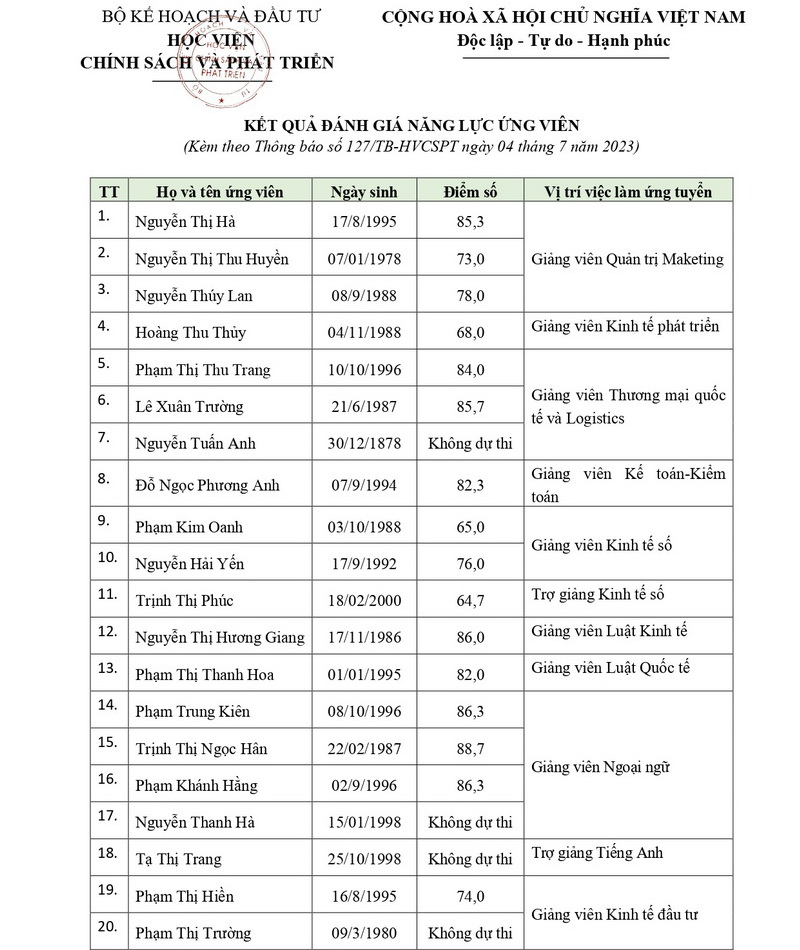 BỘ KẾ HOẠCH VÀ ĐẦU TƯ
HỌC VIỆN
CHÍNH SÁCH VÀ PHÁT TRIỂN

CỘNG HOÀ XÃ HỘI CHỦ NGHĨA VIỆT NAM
Độc lập - Tự do - Hạnh phúc

KẾT QUẢ ĐÁNH GIÁ NĂNG LỰC ỨNG VIÊN
(Kèm theo Thông báo số 127/TB-HVCSPT ngày 04 tháng 7 năm 2023)

| TT | Họ và tên ứng viên | Ngày sinh | Điểm số | Vị trí việc làm ứng tuyển |
|---|---|---|---|---|
| 1. | Nguyễn Thị Hà | 17/8/1995 | 85,3 | Giảng viên Quản trị Maketing |
| 2. | Nguyễn Thị Thu Huyền | 07/01/1978 | 73,0 | |
| 3. | Nguyễn Thúy Lan | 08/9/1988 | 78,0 | |
| 4. | Hoàng Thu Thủy | 04/11/1988 | 68,0 | Giảng viên Kinh tế phát triển |
| 5. | Phạm Thị Thu Trang | 10/10/1996 | 84,0 | Giảng viên Thương mại quốc tế và Logistics |
| 6. | Lê Xuân Trường | 21/6/1987 | 85,7 | |
| 7. | Nguyễn Tuấn Anh | 30/12/1878 | Không dự thi | |
| 8. | Đỗ Ngọc Phương Anh | 07/9/1994 | 82,3 | Giảng viên Kế toán-Kiểm toán |
| 9. | Phạm Kim Oanh | 03/10/1988 | 65,0 | Giảng viên Kinh tế số |
| 10. | Nguyễn Hải Yến | 17/9/1992 | 76,0 | |
| 11. | Trịnh Thị Phúc | 18/02/2000 | 64,7 | Trợ giảng Kinh tế số |
| 12. | Nguyễn Thị Hương Giang | 17/11/1986 | 86,0 | Giảng viên Luật Kinh tế |
| 13. | Phạm Thị Thanh Hoa | 01/01/1995 | 82,0 | Giảng viên Luật Quốc tế |
| 14. | Phạm Trung Kiên | 08/10/1996 | 86,3 | Giảng viên Ngoại ngữ |
| 15. | Trịnh Thị Ngọc Hân | 22/02/1987 | 88,7 | |
| 16. | Phạm Khánh Hằng | 02/9/1996 | 86,3 | |
| 17. | Nguyễn Thanh Hà | 15/01/1998 | Không dự thi | |
| 18. | Tạ Thị Trang | 25/10/1998 | Không dự thi | Trợ giảng Tiếng Anh |
| 19. | Phạm Thị Hiền | 16/8/1995 | 74,0 | Giảng viên Kinh tế đầu tư |
| 20. | Phạm Thị Trường | 09/3/1980 | Không dự thi | |